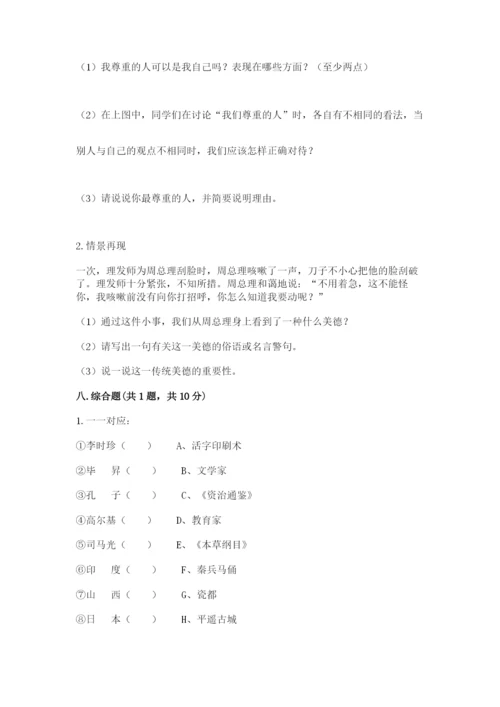 （1）我尊重的人可以是我自己吗？表现在哪些方面？（至少两点）

（2）在上图中，同学们在讨论“我们尊重的人”时，各自有不相同的看法，当别人与自己的观点不相同时，我们应该怎样正确对待？

（3）请说说你最尊重的人，并简要说明理由。

2. 情景再现

一次，理发师为周总理刮脸时，周总理咳嗽了一声，刀子不小心把他的脸刮破了。理发师十分紧张，不知所措。周总理和蔼地说：“不用着急，这不能怪你，我咳嗽前没有向你打招呼，你怎么知道我要动呢？”

（1）通过这件小事，我们从周总理身上看到了一种什么美德？

（2）请写出一句有关这一美德的俗语或名言警句。

（3）说一说这一传统美德的重要性。

八. 综合题（共 1 题，共 10 分）

1. 一一对应：

①李时珍（　）　A、活字印刷术

②毕　昇（　）　B、文学家

③孔　子（　）　C、《资治通鉴》

④高尔基（　）　D、教育家

⑤司马光（　）　E、《本草纲目》

⑥印　度（　）　F、秦兵马俑

⑦山　西（　）　G、瓷都

⑧日　本（　）　H、平遥古城